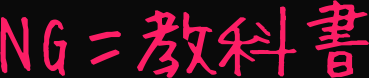 NG=教科書